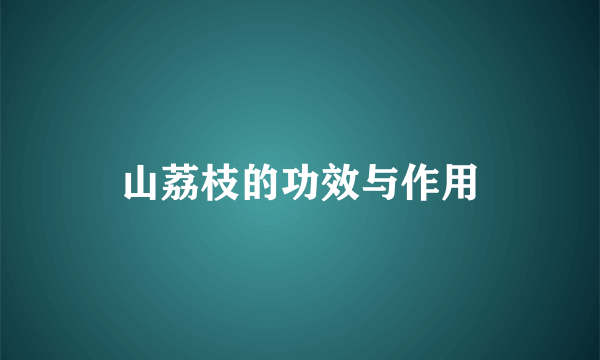 山荔枝的功效与作用